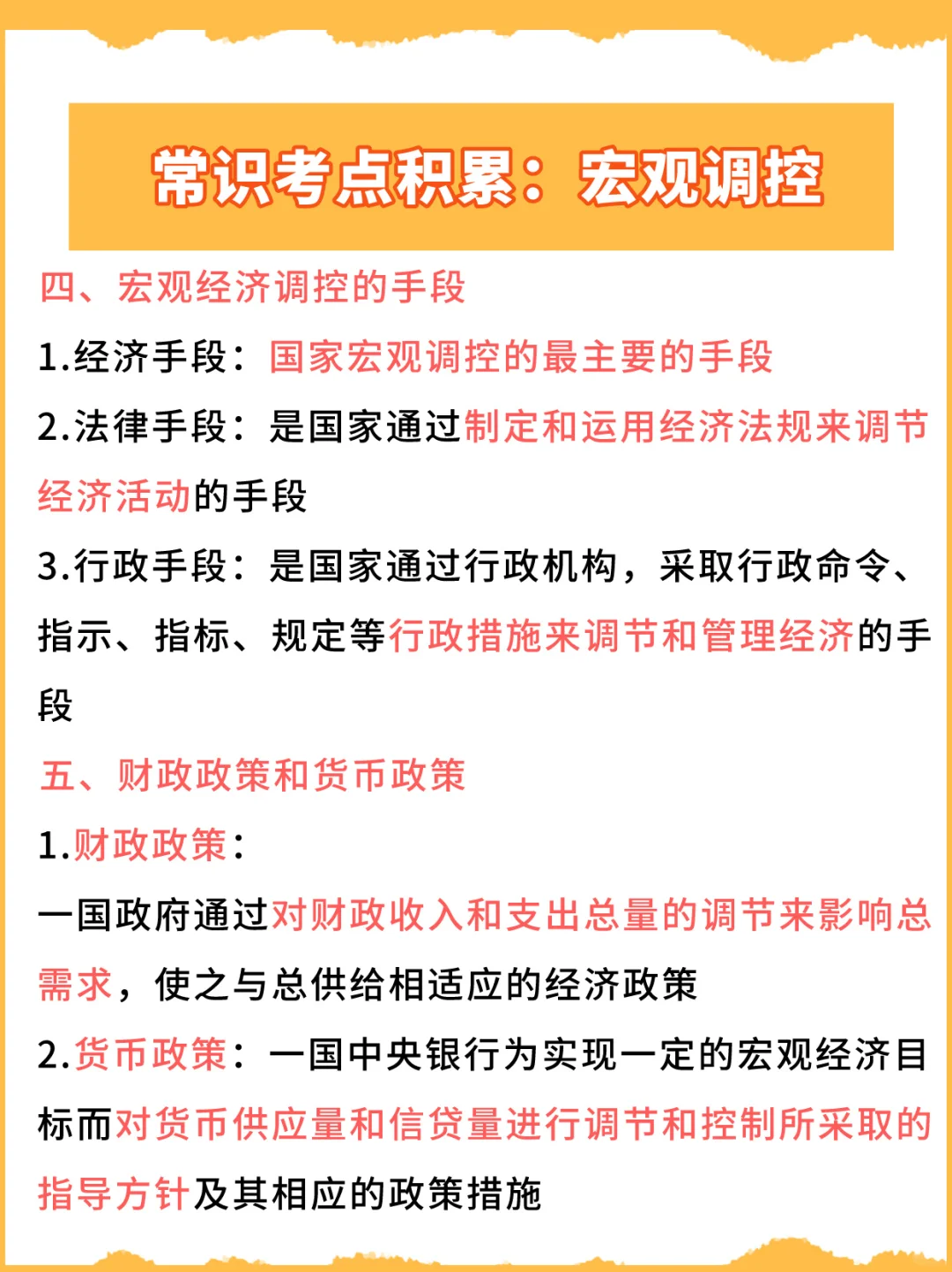 常识考点积累：宏观调控

四、宏观经济调控的手段

1.经济手段：国家宏观调控的最主要的手段

2.法律手段：是国家通过制定和运用经济法规来调节经济活动的手段

3.行政手段：是国家通过行政机构，采取行政命令、指示、指标、规定等行政措施来调节和管理经济的手段

五、财政政策和货币政策

1.财政政策：

一国政府通过对财政收入和支出总量的调节来影响总需求，使之与总供给相适应的经济政策

2.货币政策：一国中央银行为实现一定的宏观经济目标而对货币供应量和信贷量进行调节和控制所采取的指导方针及其相应的政策措施